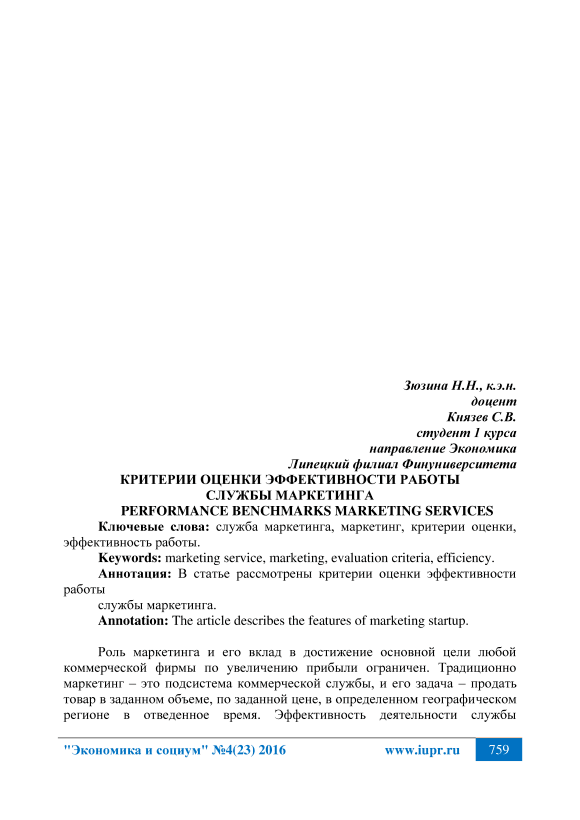 Зюзина Н.Н., к.э.н.
доцент
Князев С.В.
студент 1 курса
направление Экономика
Липецкий филиал Финуниверситета

КРИТЕРИИ ОЦЕНКИ ЭФФЕКТИВНОСТИ РАБОТЫ СЛУЖБЫ МАРКЕТИНГА
PERFORMANCE BENCHMARKS MARKETING SERVICES

Ключевые слова: служба маркетинга, маркетинг, критерии оценки, эффективность работы.

Keywords: marketing service, marketing, evaluation criteria, efficiency.

Аннотация: В статье рассмотрены критерии оценки эффективности работы

службы маркетинга.

Annotation: The article describes the features of marketing startup.

Роль маркетинга и его вклад в достижение основной цели любой коммерческой фирмы по увеличению прибыли ограничен. Традиционно маркетинг – это подсистема коммерческой службы, и его задача – продать товар в заданном объеме, по заданной цене, в определенном географическом регионе в отведенное время. Эффективность деятельности службы

"Экономика и социум" №4(23) 2016 www.iupr.ru 759